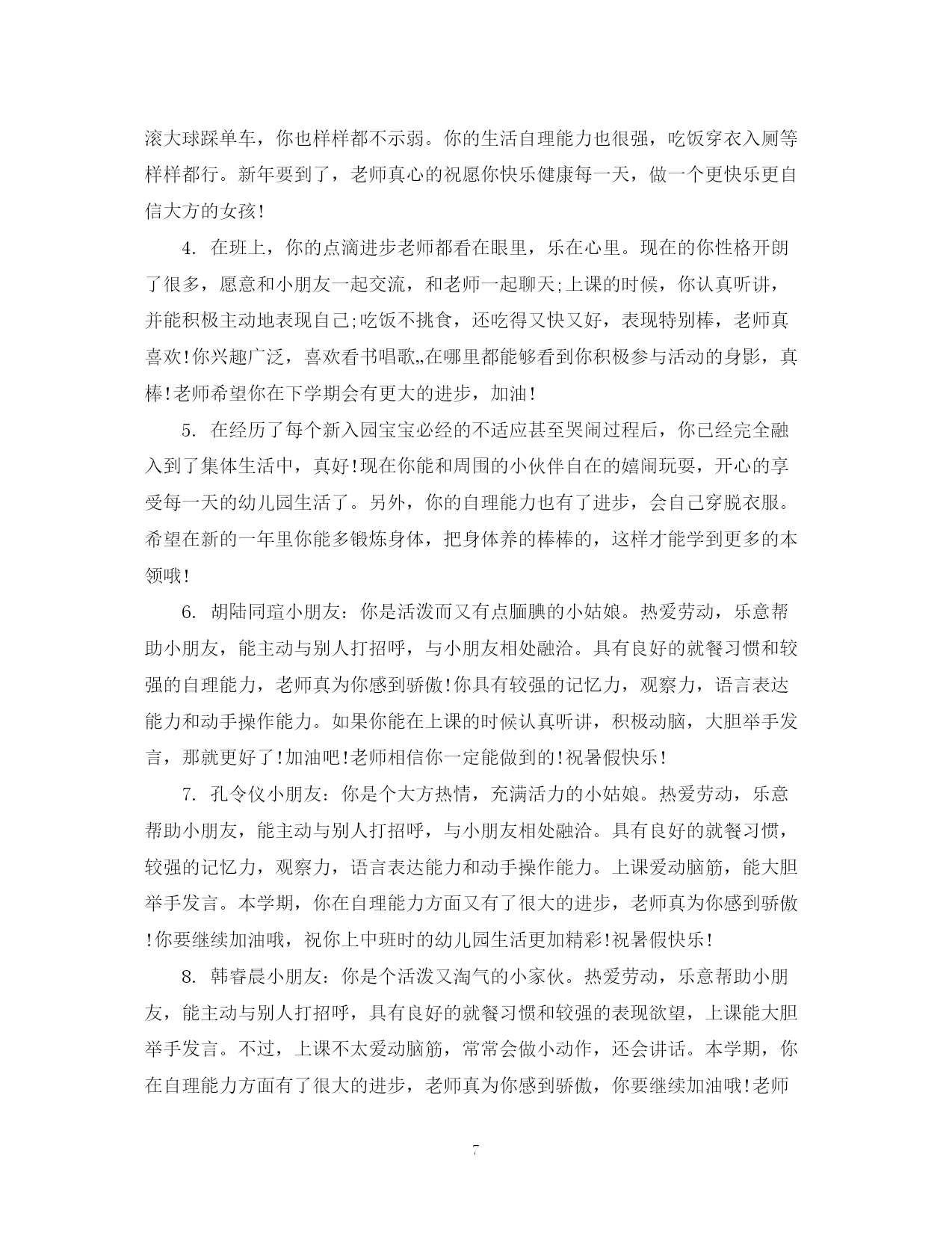 滚大球踩单车，你也样样都不示弱。你的生活自理能力也很强，吃饭穿衣入厕等样样都行。新年要到了，老师真心的祝愿你快乐健康每一天，做一个更快乐更自信大方的女孩!

4. 在班上，你的点滴进步老师都看在眼里，乐在心里。现在的你性格开朗了很多，愿意和小朋友一起交流，和老师一起聊天;上课的时候，你认真听讲，并能积极主动地表现自己;吃饭不挑食，还吃得又快又好，表现特别棒，老师真喜欢!你兴趣广泛，喜欢看书唱歌„在哪里都能够看到你积极参与活动的身影，真棒!老师希望你在下学期会有更大的进步，加油!

5. 在经历了每个新入园宝宝必经的不适应甚至哭闹过程后，你已经完全融入到了集体生活中，真好!现在你能和周围的小伙伴自在的嬉闹玩耍，开心的享受每一天的幼儿园生活了。另外，你的自理能力也有了进步，会自己穿脱衣服。希望在新的一年里你能多锻炼身体，把身体养的棒棒的，这样才能学到更多的本领哦!

6. 胡陆同瑄小朋友：你是活泼而又有点腼腆的小姑娘。热爱劳动，乐意帮助小朋友，能主动与别人打招呼，与小朋友相处融洽。具有良好的就餐习惯和较强的自理能力，老师真为你感到骄傲!你具有较强的记忆力，观察力，语言表达能力和动手操作能力。如果你能在上课的时候认真听讲，积极动脑，大胆举手发言，那就更好了!加油吧!老师相信你一定能做到的!祝暑假快乐!

7. 孔令仪小朋友：你是个大方热情，充满活力的小姑娘。热爱劳动，乐意帮助小朋友，能主动与别人打招呼，与小朋友相处融洽。具有良好的就餐习惯，较强的记忆力，观察力，语言表达能力和动手操作能力。上课爱动脑筋，能大胆举手发言。本学期，你在自理能力方面又有了很大的进步，老师真为你感到骄傲!你要继续加油哦，祝你上中班时的幼儿园生活更加精彩!祝暑假快乐!

8. 韩睿晨小朋友：你是个活泼又淘气的小家伙。热爱劳动，乐意帮助小朋友，能主动与别人打招呼，具有良好的就餐习惯和较强的表现欲望，上课能大胆举手发言。不过，上课不太爱动脑筋，常常会做小动作，还会讲话。本学期，你在自理能力方面有了很大的进步，老师真为你感到骄傲，你要继续加油哦!老师

7